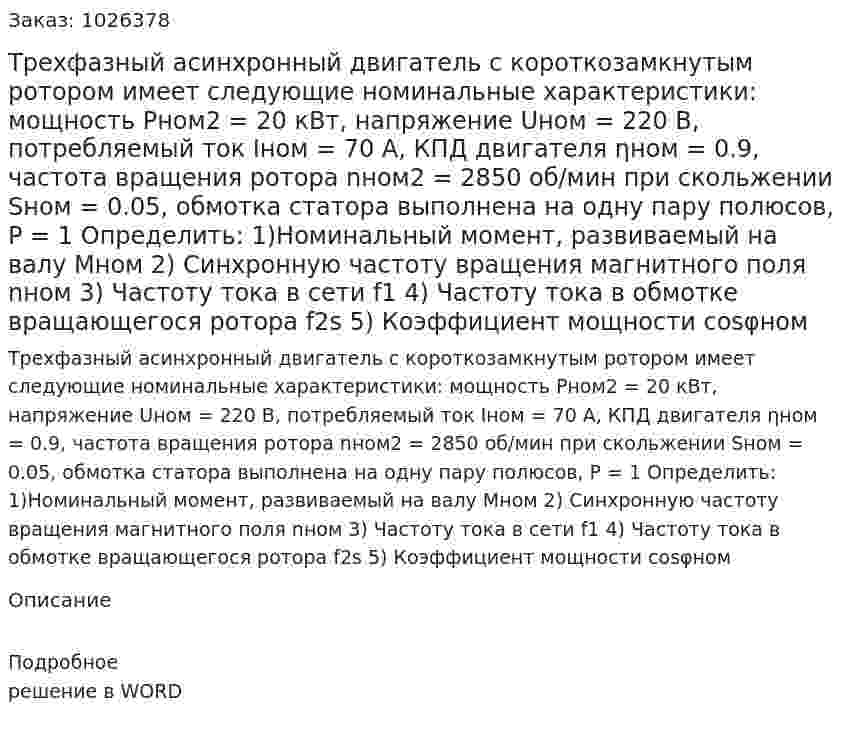 Заказ: 1026378

Трехфазный асинхронный двигатель с короткозамкнутым ротором имеет следующие номинальные характеристики: мощность Pном2 = 20 кВт, напряжение Uном = 220 В, потребляемый ток Iном = 70 А, КПД двигателя ηном = 0.9, частота вращения ротора nном2 = 2850 об/мин при скольжении Sном = 0.05, обмотка статора выполнена на одну пару полюсов, P = 1 Определить: 1)Номинальный момент, развиваемый на валу Мном 2) Синхронную частоту вращения магнитного поля nном 3) Частоту тока в сети f1 4) Частоту тока в обмотке вращающегося ротора f2s 5) Коэффициент мощности cosφном

Трехфазный асинхронный двигатель с короткозамкнутым ротором имеет следующие номинальные характеристики: мощность Pном2 = 20 кВт, напряжение Uном = 220 В, потребляемый ток Iном = 70 А, КПД двигателя ηном = 0.9, частота вращения ротора nном2 = 2850 об/мин при скольжении Sном = 0.05, обмотка статора выполнена на одну пару полюсов, P = 1 Определить: 1)Номинальный момент, развиваемый на валу Мном 2) Синхронную частоту вращения магнитного поля nном 3) Частоту тока в сети f1 4) Частоту тока в обмотке вращающегося ротора f2s 5) Коэффициент мощности cosφном

Описание

Подробное
решение в WORD